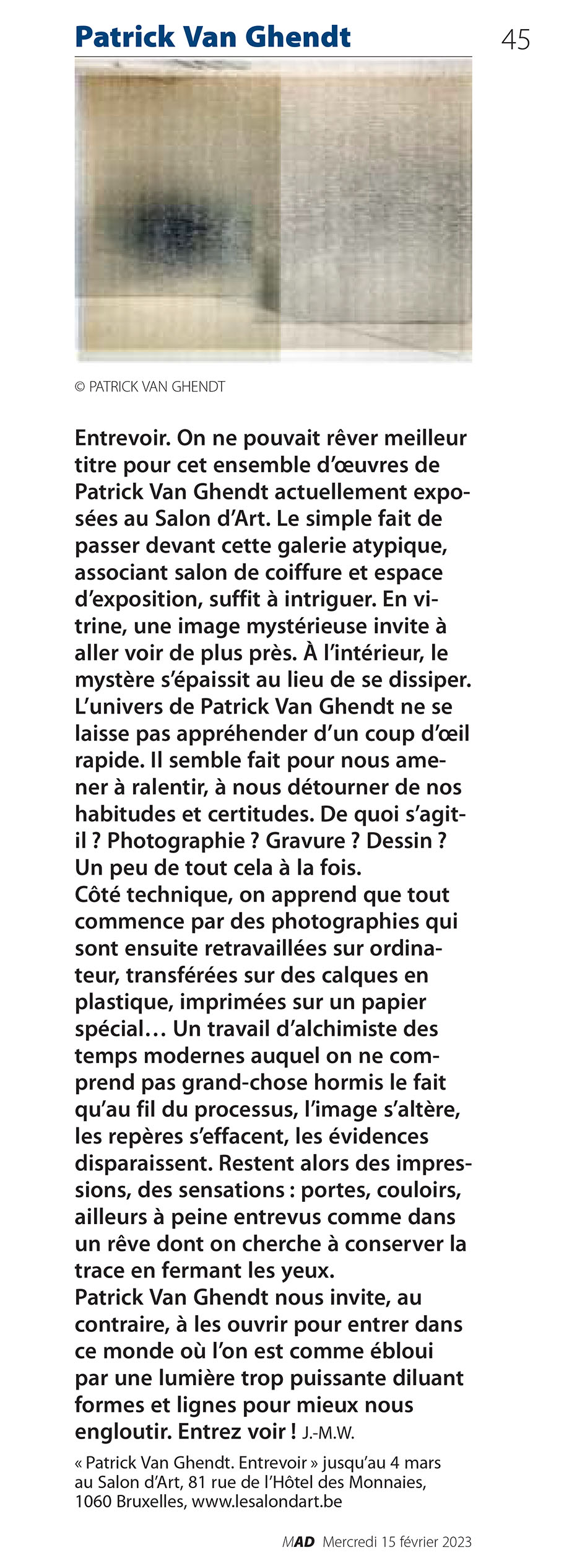 Patrick Van Ghendt

45

© PATRICK VAN GHENDT

Entrevoir. On ne pouvait rêver meilleur titre pour cet ensemble d'œuvres de Patrick Van Ghendt actuellement exposées au Salon d'Art. Le simple fait de passer devant cette galerie atypique, associant salon de coiffure et espace d'exposition, suffit à intriguer. En vitrine, une image mystérieuse invite à aller voir de plus près. À l'intérieur, le mystère s'épaissit au lieu de se dissiper. L'univers de Patrick Van Ghendt ne se laisse pas appréhender d'un coup d'œil rapide. Il semble fait pour nous amener à ralentir, à nous détourner de nos habitudes et certitudes. De quoi s'agit-il ? Photographie ? Gravure ? Dessin ? Un peu de tout cela à la fois.
Côté technique, on apprend que tout commence par des photographies qui sont ensuite retravaillées sur ordinateur, transférées sur des calques en plastique, imprimées sur un papier spécial… Un travail d'alchimiste des temps modernes auquel on ne comprend pas grand-chose hormis le fait qu'au fil du processus, l'image s'altère, les repères s'effacent, les évidences disparaissent. Restent alors des impressions, des sensations : portes, couloirs, ailleurs à peine entrevus comme dans un rêve dont on cherche à conserver la trace en fermant les yeux.
Patrick Van Ghendt nous invite, au contraire, à les ouvrir pour entrer dans ce monde où l'on est comme ébloui par une lumière trop puissante diluant formes et lignes pour mieux nous engloutir. Entrez voir ! J.-M.W.

« Patrick Van Ghendt. Entrevoir » jusqu'au 4 mars au Salon d'Art, 81 rue de l'Hôtel des Monnaies, 1060 Bruxelles, www.lesalondart.be

MAD Mercredi 15 février 2023